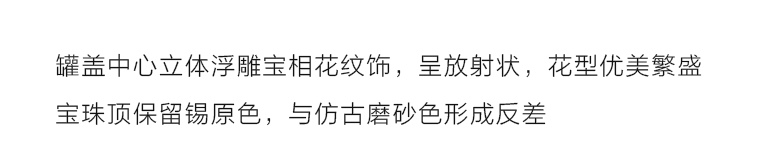 罐盖中心立体浮雕宝相花纹饰，呈放射状，花型优美繁盛
宝珠顶保留锡原色，与仿古磨砂色形成反差